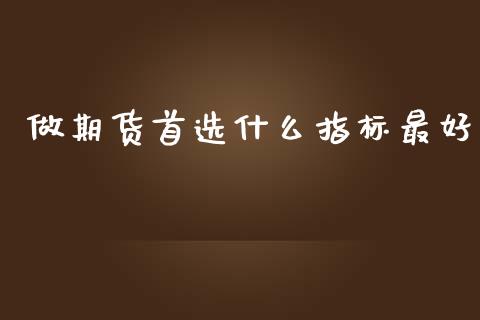 做期货首选什么指标最好